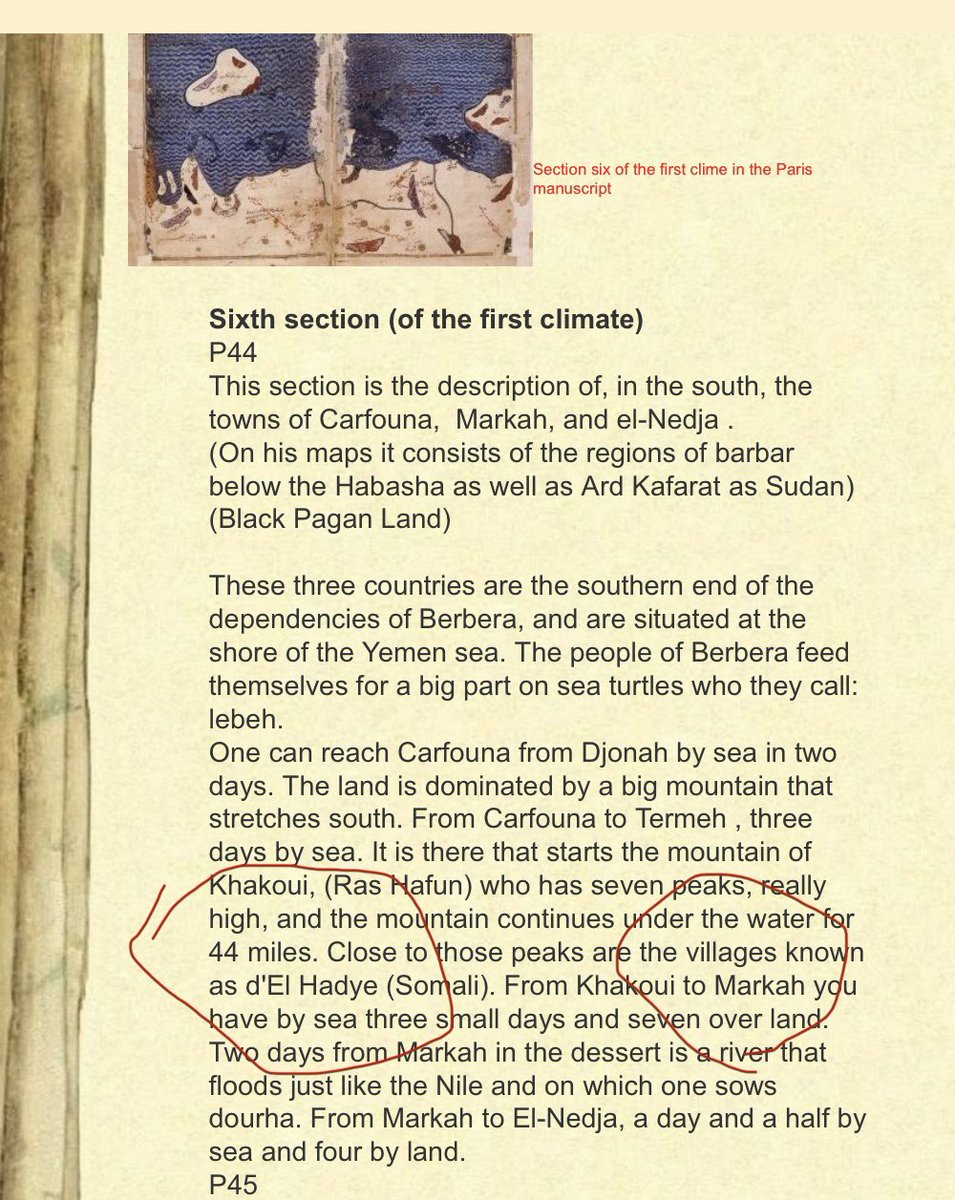 Section six of the first clime in the Paris manuscript

**Sixth section (of the first climate)**
P44
This section is the description of, in the south, the towns of Carfouna, Markah, and el-Nedja .
(On his maps it consists of the regions of barbar below the Habasha as well as Ard Kafarat as Sudan) (Black Pagan Land)

These three countries are the southern end of the dependencies of Berbera, and are situated at the shore of the Yemen sea. The people of Berbera feed themselves for a big part on sea turtles who they call: lebeh.
One can reach Carfouna from Djonah by sea in two days. The land is dominated by a big mountain that stretches south. From Carfouna to Termeh , three days by sea. It is there that starts the mountain of Khakoui, (Ras Hafun) who has seven peaks, really high, and the mountain continues under the water for 44 miles. Close to those peaks are the villages known as d'El Hadye (Somali). From Khakoui to Markah you have by sea three small days and seven over land. Two days from Markah in the dessert is a river that floods just like the Nile and on which one sows dourha. From Markah to El-Nedja, a day and a half by sea and four by land.
P45